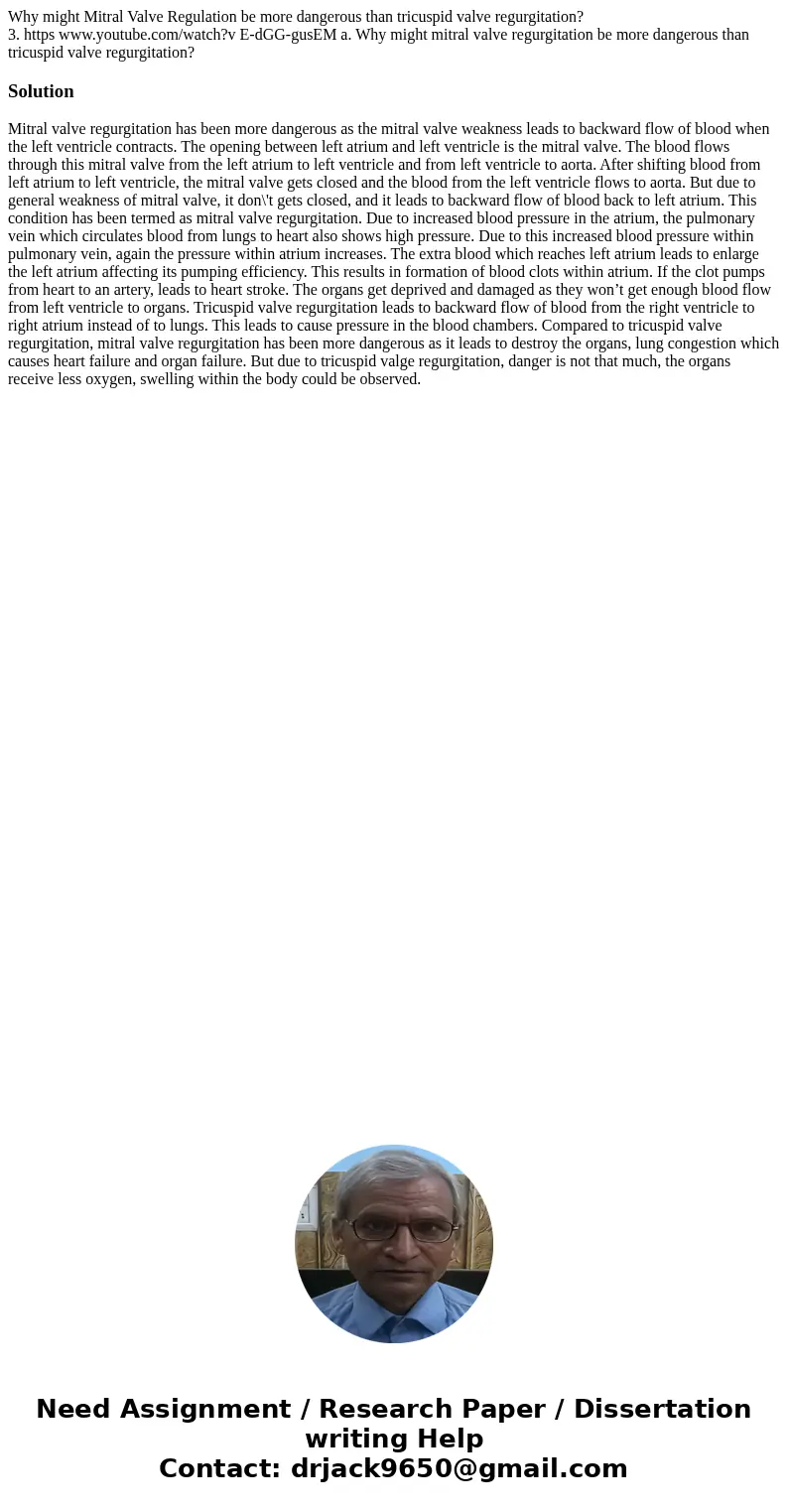 Why might Mitral Valve Regulation be more dangerous than tricuspid valve regurgitation?
3. https www.youtube.com/watch?v E-dGG-gusEM a. Why might mitral valve regurgitation be more dangerous than tricuspid valve regurgitation?

Solution

Mitral valve regurgitation has been more dangerous as the mitral valve weakness leads to backward flow of blood when the left ventricle contracts. The opening between left atrium and left ventricle is the mitral valve. The blood flows through this mitral valve from the left atrium to left ventricle and from left ventricle to aorta. After shifting blood from left atrium to left ventricle, the mitral valve gets closed and the blood from the left ventricle flows to aorta. But due to general weakness of mitral valve, it don\'t gets closed, and it leads to backward flow of blood back to left atrium. This condition has been termed as mitral valve regurgitation. Due to increased blood pressure in the atrium, the pulmonary vein which circulates blood from lungs to heart also shows high pressure. Due to this increased blood pressure within pulmonary vein, again the pressure within atrium increases. The extra blood which reaches left atrium leads to enlarge the left atrium affecting its pumping efficiency. This results in formation of blood clots within atrium. If the clot pumps from heart to an artery, leads to heart stroke. The organs get deprived and damaged as they won’t get enough blood flow from left ventricle to organs. Tricuspid valve regurgitation leads to backward flow of blood from the right ventricle to right atrium instead of to lungs. This leads to cause pressure in the blood chambers. Compared to tricuspid valve regurgitation, mitral valve regurgitation has been more dangerous as it leads to destroy the organs, lung congestion which causes heart failure and organ failure. But due to tricuspid valge regurgitation, danger is not that much, the organs receive less oxygen, swelling within the body could be observed.

Need Assignment / Research Paper / Dissertation writing Help
Contact: drjack9650@gmail.com